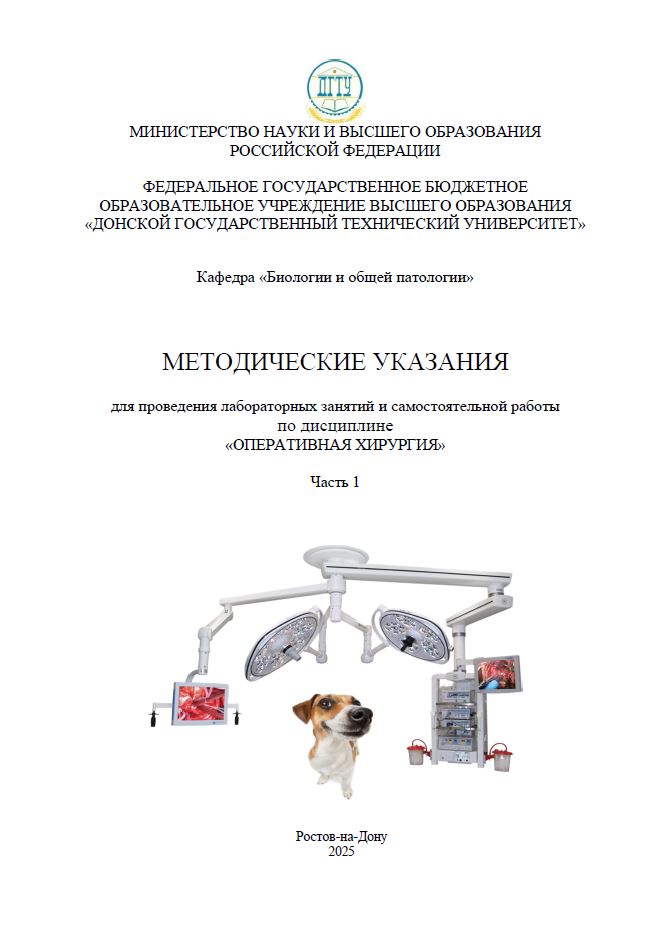 ДГТУ

МИНИСТЕРСТВО НАУКИ И ВЫСШЕГО ОБРАЗОВАНИЯ РОССИЙСКОЙ ФЕДЕРАЦИИ

ФЕДЕРАЛЬНОЕ ГОСУДАРСТВЕННОЕ БЮДЖЕТНОЕ ОБРАЗОВАТЕЛЬНОЕ УЧРЕЖДЕНИЕ ВЫСШЕГО ОБРАЗОВАНИЯ «ДОНСКОЙ ГОСУДАРСТВЕННЫЙ ТЕХНИЧЕСКИЙ УНИВЕРСИТЕТ»

Кафедра «Биологии и общей патологии»

МЕТОДИЧЕСКИЕ УКАЗАНИЯ

для проведения лабораторных занятий и самостоятельной работы по дисциплине «ОПЕРАТИВНАЯ ХИРУРГИЯ»

Часть 1

Ростов-на-Дону
2025